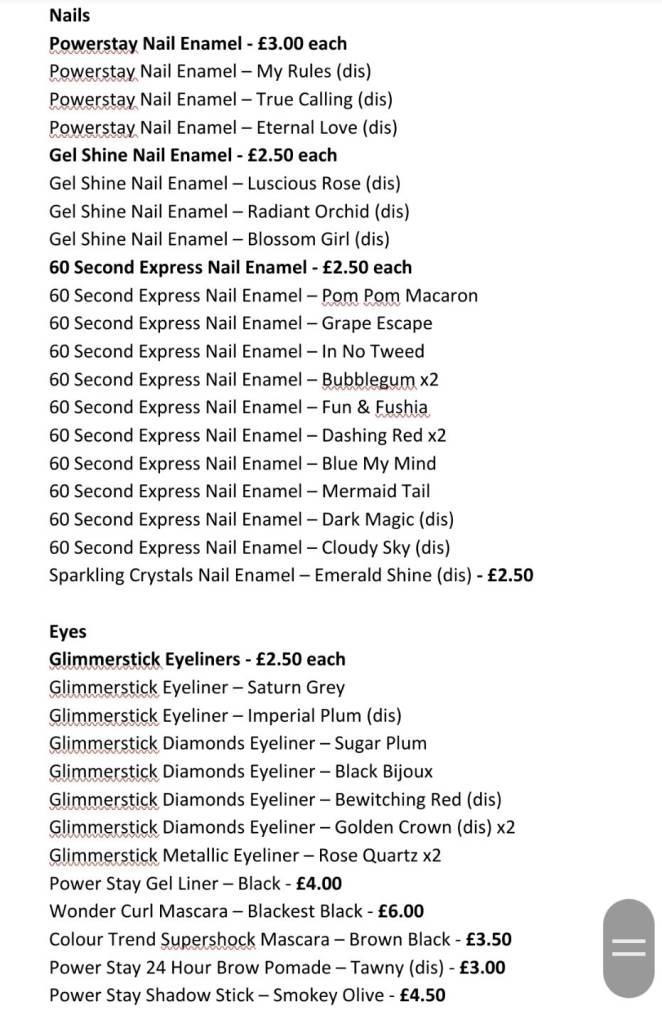 Nails
Powerstay Nail Enamel - £3.00 each
Powerstay Nail Enamel – My Rules (dis)
Powerstay Nail Enamel – True Calling (dis)
Powerstay Nail Enamel – Eternal Love (dis)
Gel Shine Nail Enamel - £2.50 each
Gel Shine Nail Enamel – Luscious Rose (dis)
Gel Shine Nail Enamel – Radiant Orchid (dis)
Gel Shine Nail Enamel – Blossom Girl (dis)
60 Second Express Nail Enamel - £2.50 each
60 Second Express Nail Enamel – Pom Pom Macaron
60 Second Express Nail Enamel – Grape Escape
60 Second Express Nail Enamel – In No Tweed
60 Second Express Nail Enamel – Bubblegum x2
60 Second Express Nail Enamel – Fun & Fushia
60 Second Express Nail Enamel – Dashing Red x2
60 Second Express Nail Enamel – Blue My Mind
60 Second Express Nail Enamel – Mermaid Tail
60 Second Express Nail Enamel – Dark Magic (dis)
60 Second Express Nail Enamel – Cloudy Sky (dis)
Sparkling Crystals Nail Enamel – Emerald Shine (dis) - £2.50

Eyes
Glimmerstick Eyeliners - £2.50 each
Glimmerstick Eyeliner – Saturn Grey
Glimmerstick Eyeliner – Imperial Plum (dis)
Glimmerstick Diamonds Eyeliner – Sugar Plum
Glimmerstick Diamonds Eyeliner – Black Bijoux
Glimmerstick Diamonds Eyeliner – Bewitching Red (dis)
Glimmerstick Diamonds Eyeliner – Golden Crown (dis) x2
Glimmerstick Metallic Eyeliner – Rose Quartz x2
Power Stay Gel Liner – Black - £4.00
Wonder Curl Mascara – Blackest Black - £6.00
Colour Trend Supershock Mascara – Brown Black - £3.50
Power Stay 24 Hour Brow Pomade – Tawny (dis) - £3.00
Power Stay Shadow Stick – Smokey Olive - £4.50